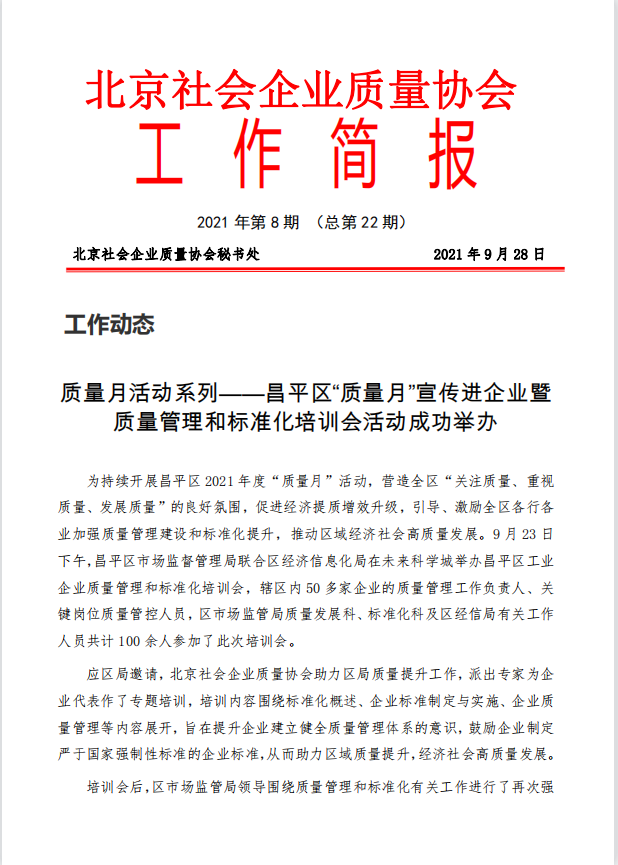 北京社会企业质量协会
工 作 简 报

2021 年第 8 期 （总第 22 期）

北京社会企业质量协会秘书处 2021 年 9 月 28 日

工作动态

质量月活动系列——昌平区“质量月”宣传进企业暨质量管理和标准化培训会活动成功举办

为持续开展昌平区 2021 年度“质量月”活动，营造全区“关注质量、重视质量、发展质量”的良好氛围，促进经济提质增效升级，引导、激励全区各行各业加强质量管理建设和标准化提升，推动区域经济社会高质量发展。9 月 23 日下午，昌平区市场监督管理局联合区经济信息化局在未来科学城举办昌平区工业企业质量管理和标准化培训会，辖区内 50 多家企业的质量管理工作负责人、关键岗位质量管控人员，区市场监管局质量发展科、标准化科及区经信局有关工作人员共计 100 余人参加了此次培训会。

应区局邀请，北京社会企业质量协会助力区局质量提升工作，派出专家为企业代表作了专题培训，培训内容围绕标准化概述、企业标准制定与实施、企业质量管理等内容展开，旨在提升企业建立健全质量管理体系的意识，鼓励企业制定严于国家强制性标准的企业标准，从而助力区域质量提升，经济社会高质量发展。

培训会后，区市场监管局领导围绕质量管理和标准化有关工作进行了再次强